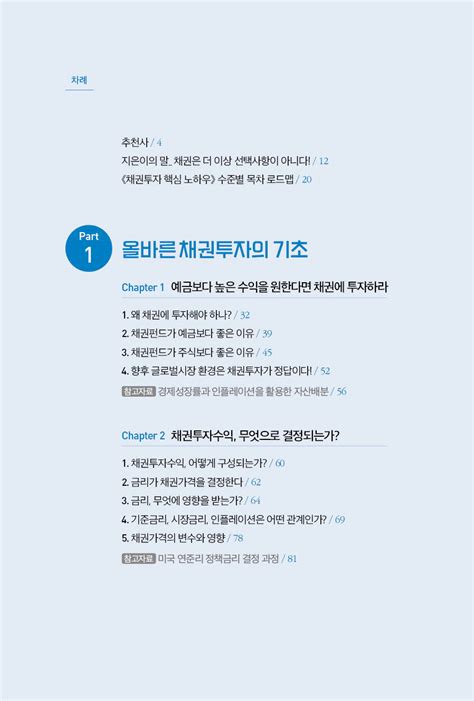 차례

추천사 / 4
지은이의 말_ 채권은 더 이상 선택사항이 아니다! / 12
《채권투자 핵심 노하우》 수준별 목차 로드맵 / 20

Part 1 올바른 채권투자의 기초

Chapter 1 예금보다 높은 수익을 원한다면 채권에 투자하라

1. 왜 채권에 투자해야 하나? / 32
2. 채권펀드가 예금보다 좋은 이유 / 39
3. 채권펀드가 주식보다 좋은 이유 / 45
4. 향후 글로벌시장 환경은 채권투자가 정답이다! / 52
참고자료 경제성장률과 인플레이션을 활용한 자산배분 / 56

Chapter 2 채권투자수익, 무엇으로 결정되는가?

1. 채권투자수익, 어떻게 구성되는가? / 60
2. 금리가 채권가격을 결정한다 / 62
3. 금리, 무엇에 영향을 받는가? / 64
4. 기준금리, 시장금리, 인플레이션은 어떤 관계인가? / 69
5. 채권가격의 변수와 영향 / 78
참고자료 미국 연준리 정책금리 결정 과정 / 81